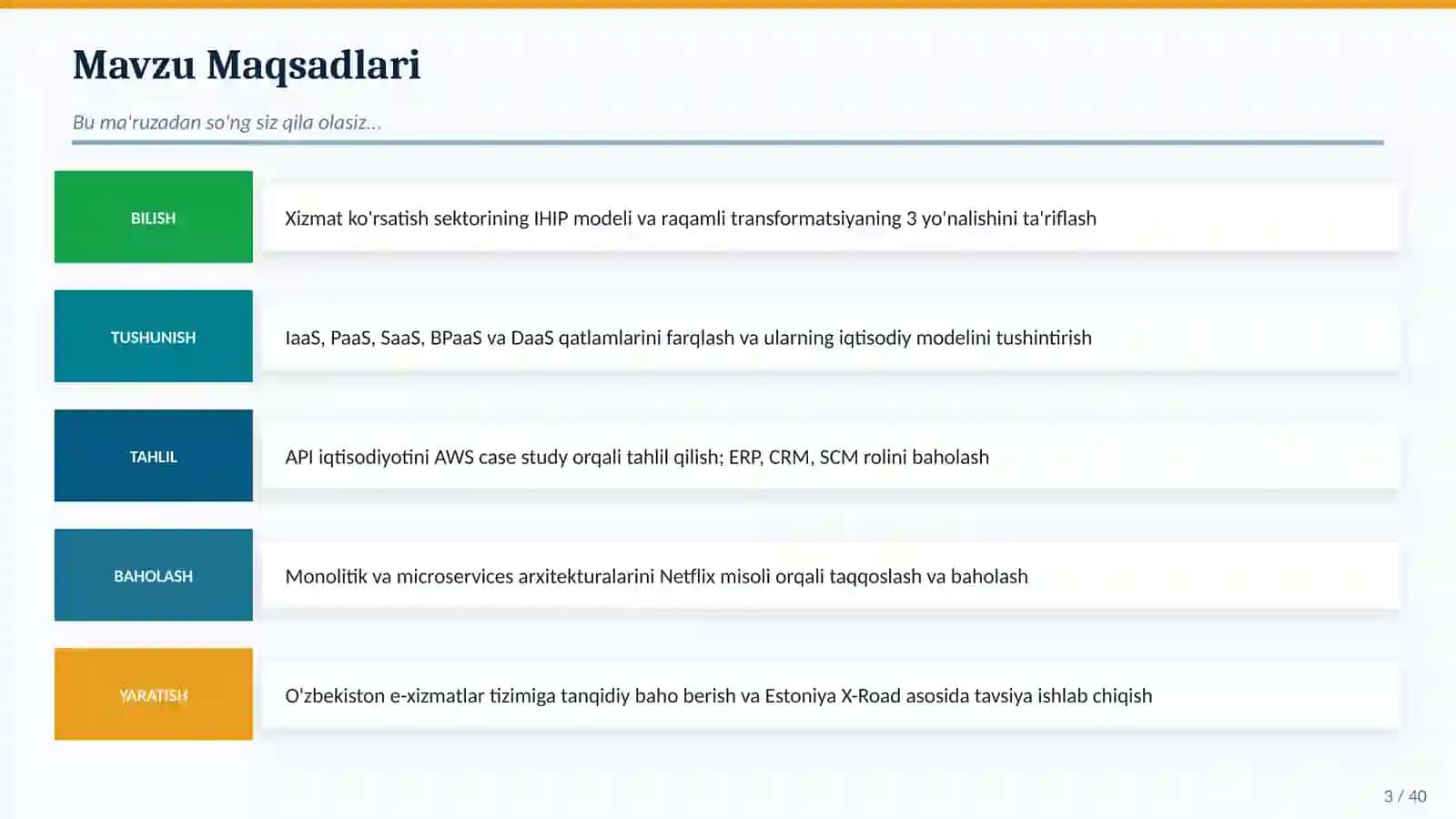 Mavzu Maqsadlari

Bu ma'ruzadan so'ng siz qila olasiz...

BILISH

Xizmat ko'rsatish sektorining IHIP modeli va raqamli transformatsiyaning 3 yo'nalishini ta'riflash

TUSHUNISH

IaaS, PaaS, SaaS, BPaaS va DaaS qatlamlarini farqlash va ularning iqtisodiy modelini tushintirish

TAHLIL

API iqtisodiyotini AWS case study orqali tahlil qilish; ERP, CRM, SCM rolini baholash

BAHOLASH

Monolitik va microservices arxitekturalarini Netflix misoli orqali taqqoslash va baholash

YARATISH

O'zbekiston e-xizmatlar tizimiga tanqidiy baho berish va Estoniya X-Road asosida tavsiya ishlab chiqish

3 / 40